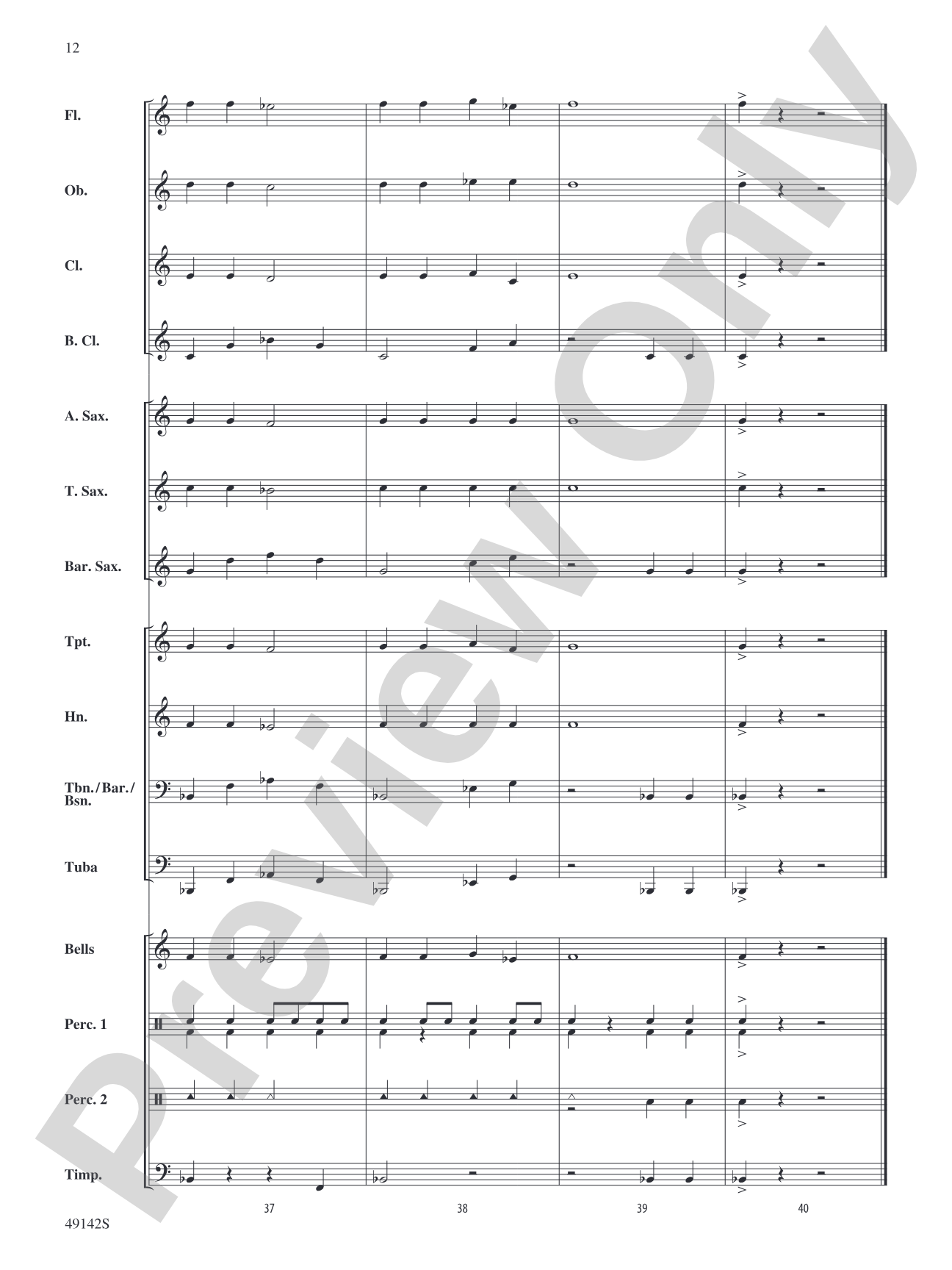 12

Fl.

Ob.

Cl.

B. Cl.

A. Sax.

T. Sax.

Bar. Sax.

Tpt.

Hn.

Tbn./Bar./Bsn.

Tuba

Bells

Perc. 1

Perc. 2

Timp.

37

38

39

40

49142S

Preview Only